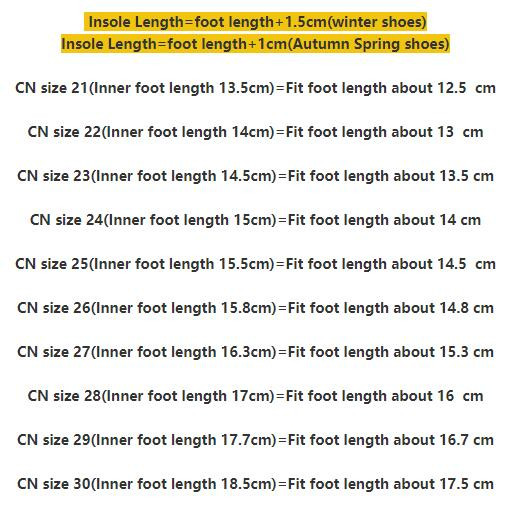 Insole Length=foot length+1.5cm(winter shoes)
Insole Length=foot length+1cm(Autumn Spring shoes)

CN size 21(Inner foot length 13.5cm)=Fit foot length about 12.5 cm

CN size 22(Inner foot length 14cm)=Fit foot length about 13 cm

CN size 23(Inner foot length 14.5cm)=Fit foot length about 13.5 cm

CN size 24(Inner foot length 15cm)=Fit foot length about 14 cm

CN size 25(Inner foot length 15.5cm)=Fit foot length about 14.5 cm

CN size 26(Inner foot length 15.8cm)=Fit foot length about 14.8 cm

CN size 27(Inner foot length 16.3cm)=Fit foot length about 15.3 cm

CN size 28(Inner foot length 17cm)=Fit foot length about 16 cm

CN size 29(Inner foot length 17.7cm)=Fit foot length about 16.7 cm

CN size 30(Inner foot length 18.5cm)=Fit foot length about 17.5 cm